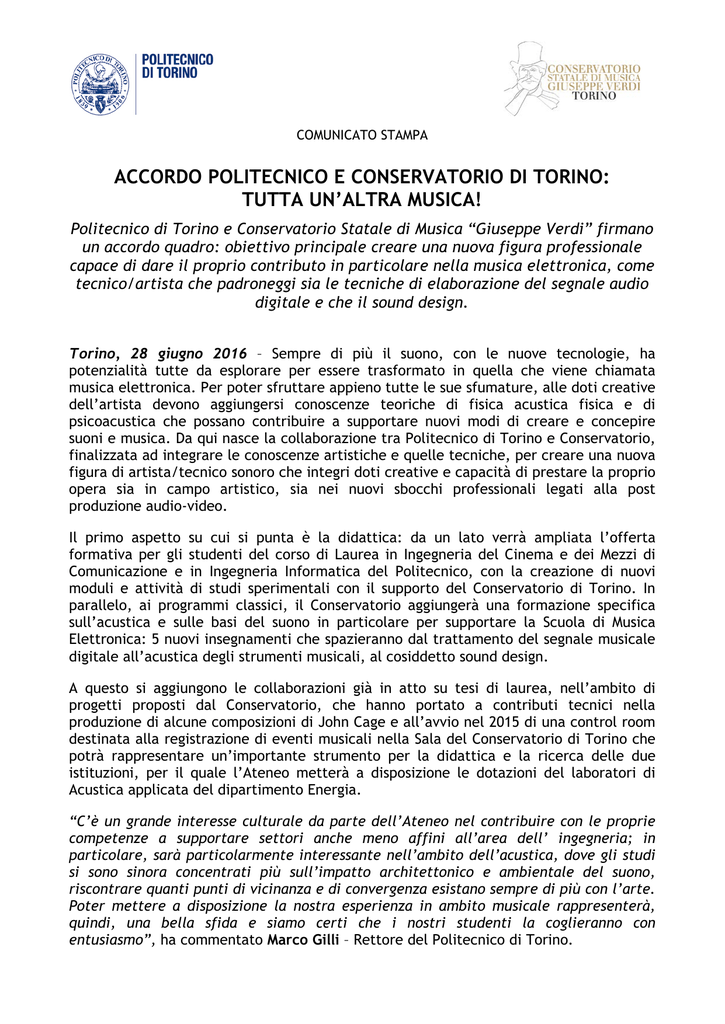 POLITECNICO DI TORINO

CONSERVATORIO STATALE DI MUSICA GIUSEPPE VERDI TORINO

COMUNICATO STAMPA

ACCORDO POLITECNICO E CONSERVATORIO DI TORINO: TUTTA UN'ALTRA MUSICA!

Politecnico di Torino e Conservatorio Statale di Musica "Giuseppe Verdi" firmano un accordo quadro: obiettivo principale creare una nuova figura professionale capace di dare il proprio contributo in particolare nella musica elettronica, come tecnico/artista che padroneggi sia le tecniche di elaborazione del segnale audio digitale e che il sound design.

Torino, 28 giugno 2016 – Sempre di più il suono, con le nuove tecnologie, ha potenzialità tutte da esplorare per essere trasformato in quella che viene chiamata musica elettronica. Per poter sfruttare appieno tutte le sue sfumature, alle doti creative dell'artista devono aggiungersi conoscenze teoriche di fisica acustica fisica e di psicoacustica che possano contribuire a supportare nuovi modi di creare e concepire suoni e musica. Da qui nasce la collaborazione tra Politecnico di Torino e Conservatorio, finalizzata ad integrare le conoscenze artistiche e quelle tecniche, per creare una nuova figura di artista/tecnico sonoro che integri doti creative e capacità di prestare la proprio opera sia in campo artistico, sia nei nuovi sbocchi professionali legati alla post produzione audio-video.

Il primo aspetto su cui si punta è la didattica: da un lato verrà ampliata l'offerta formativa per gli studenti del corso di Laurea in Ingegneria del Cinema e dei Mezzi di Comunicazione e in Ingegneria Informatica del Politecnico, con la creazione di nuovi moduli e attività di studi sperimentali con il supporto del Conservatorio di Torino. In parallelo, ai programmi classici, il Conservatorio aggiungerà una formazione specifica sull'acustica e sulle basi del suono in particolare per supportare la Scuola di Musica Elettronica: 5 nuovi insegnamenti che spazieranno dal trattamento del segnale musicale digitale all'acustica degli strumenti musicali, al cosiddetto sound design.

A questo si aggiungono le collaborazioni già in atto su tesi di laurea, nell'ambito di progetti proposti dal Conservatorio, che hanno portato a contributi tecnici nella produzione di alcune composizioni di John Cage e all'avvio nel 2015 di una control room destinata alla registrazione di eventi musicali nella Sala del Conservatorio di Torino che potrà rappresentare un'importante strumento per la didattica e la ricerca delle due istituzioni, per il quale l'Ateneo metterà a disposizione le dotazioni del laboratori di Acustica applicata del dipartimento Energia.

"C'è un grande interesse culturale da parte dell'Ateneo nel contribuire con le proprie competenze a supportare settori anche meno affini all'area dell' ingegneria; in particolare, sarà particolarmente interessante nell'ambito dell'acustica, dove gli studi si sono sinora concentrati più sull'impatto architettonico e ambientale del suono, riscontrare quanti punti di vicinanza e di convergenza esistano sempre di più con l'arte. Poter mettere a disposizione la nostra esperienza in ambito musicale rappresenterà, quindi, una bella sfida e siamo certi che i nostri studenti la coglieranno con entusiasmo", ha commentato Marco Gilli – Rettore del Politecnico di Torino.